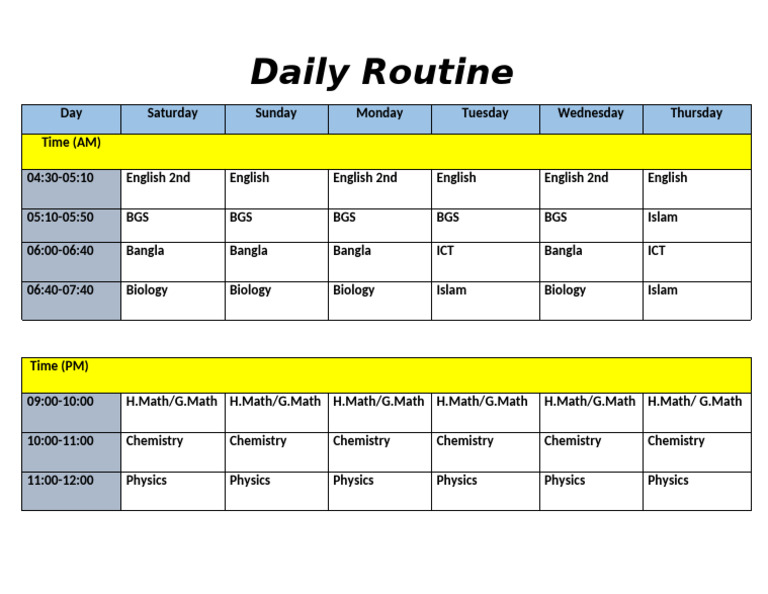 Daily Routine

| Day | Saturday | Sunday | Monday | Tuesday | Wednesday | Thursday |
|---|---|---|---|---|---|---|
| Time (AM) | | | | | | |
| 04:30-05:10 | English 2nd | English | English 2nd | English | English 2nd | English |
| 05:10-05:50 | BGS | BGS | BGS | BGS | BGS | Islam |
| 06:00-06:40 | Bangla | Bangla | Bangla | ICT | Bangla | ICT |
| 06:40-07:40 | Biology | Biology | Biology | Islam | Biology | Islam |

| Time (PM) | | | | | | |
|---|---|---|---|---|---|---|
| 09:00-10:00 | H.Math/G.Math | H.Math/G.Math | H.Math/G.Math | H.Math/G.Math | H.Math/G.Math | H.Math/ G.Math |
| 10:00-11:00 | Chemistry | Chemistry | Chemistry | Chemistry | Chemistry | Chemistry |
| 11:00-12:00 | Physics | Physics | Physics | Physics | Physics | Physics |